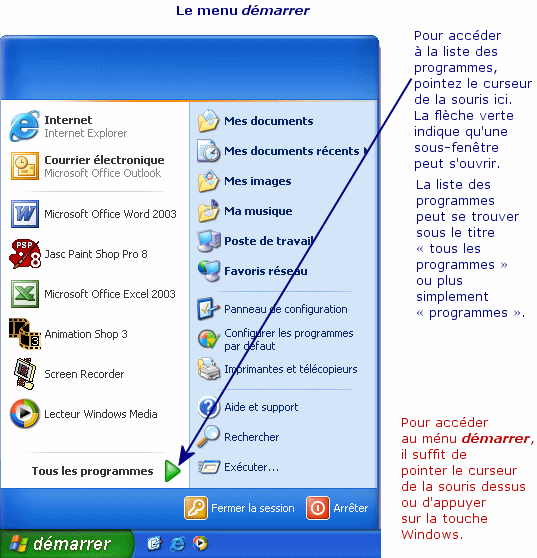 Le menu démarrer

Internet
Internet Explorer

Courrier électronique
Microsoft Office Outlook

Microsoft Office Word 2003

Jasc Paint Shop Pro 8

Microsoft Office Excel 2003

Animation Shop 3

Screen Recorder

Lecteur Windows Media

Tous les programmes

Mes documents

Mes documents récents

Mes images

Ma musique

Poste de travail

Favoris réseau

Panneau de configuration

Configurer les programmes par défaut

Imprimantes et télécopieurs

Aide et support

Rechercher

Exécuter...

Fermer la session

Arrêter

démarrer

Pour accéder à la liste des programmes, pointez le curseur de la souris ici. La flèche verte indique qu'une sous-fenêtre peut s'ouvrir.

La liste des programmes peut se trouver sous le titre « tous les programmes » ou plus simplement « programmes ».

Pour accéder au ménu démarrer, il suffit de pointer le curseur de la souris dessus ou d'appuyer sur la touche Windows.